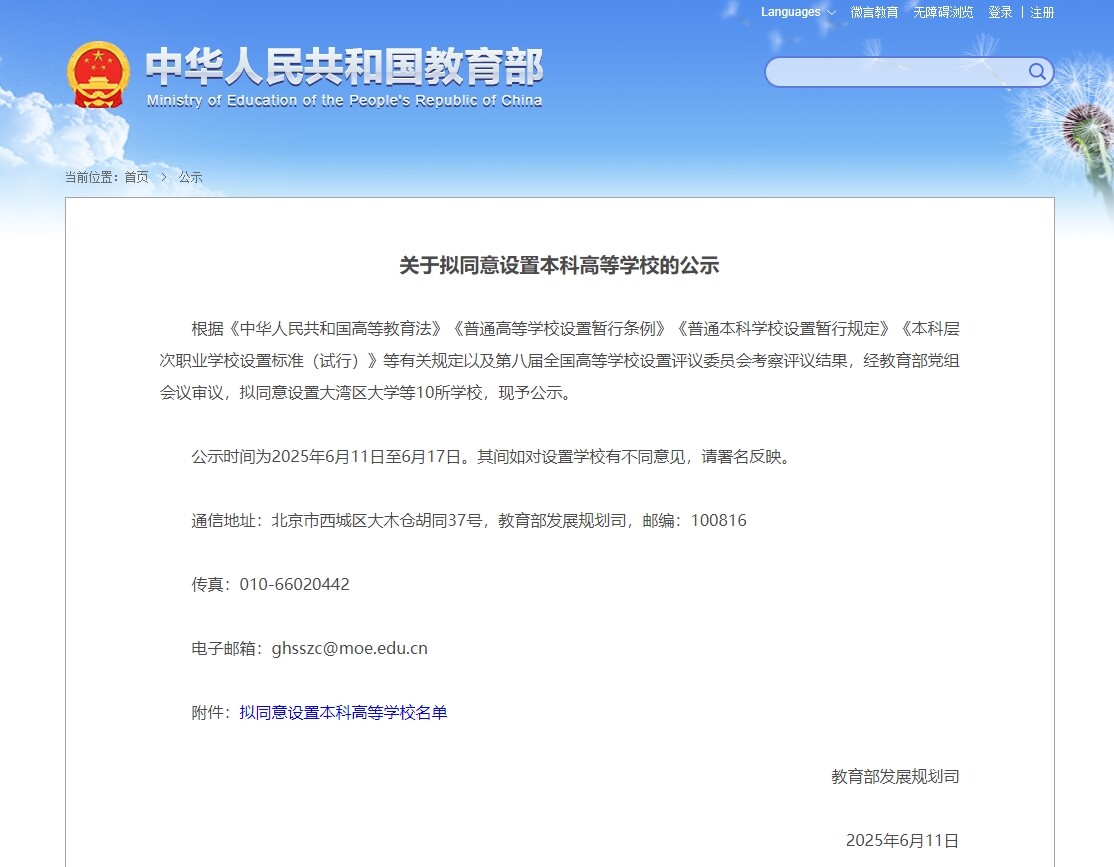 Languages 微言教育 无障碍浏览 登录 | 注册

中华人民共和国教育部
Ministry of Education of the People's Republic of China

当前位置：首页 > 公示

关于拟同意设置本科高等学校的公示

根据《中华人民共和国高等教育法》《普通高等学校设置暂行条例》《普通本科学校设置暂行规定》《本科层次职业学校设置标准（试行）》等有关规定以及第八届全国高等学校设置评议委员会考察评议结果，经教育部党组会议审议，拟同意设置大湾区大学等10所学校，现予公示。

公示时间为2025年6月11日至6月17日。其间如对设置学校有不同意见，请署名反映。

通信地址：北京市西城区大木仓胡同37号，教育部发展规划司，邮编：100816

传真：010-66020442

电子邮箱：ghsszc@moe.edu.cn

附件：拟同意设置本科高等学校名单

教育部发展规划司

2025年6月11日